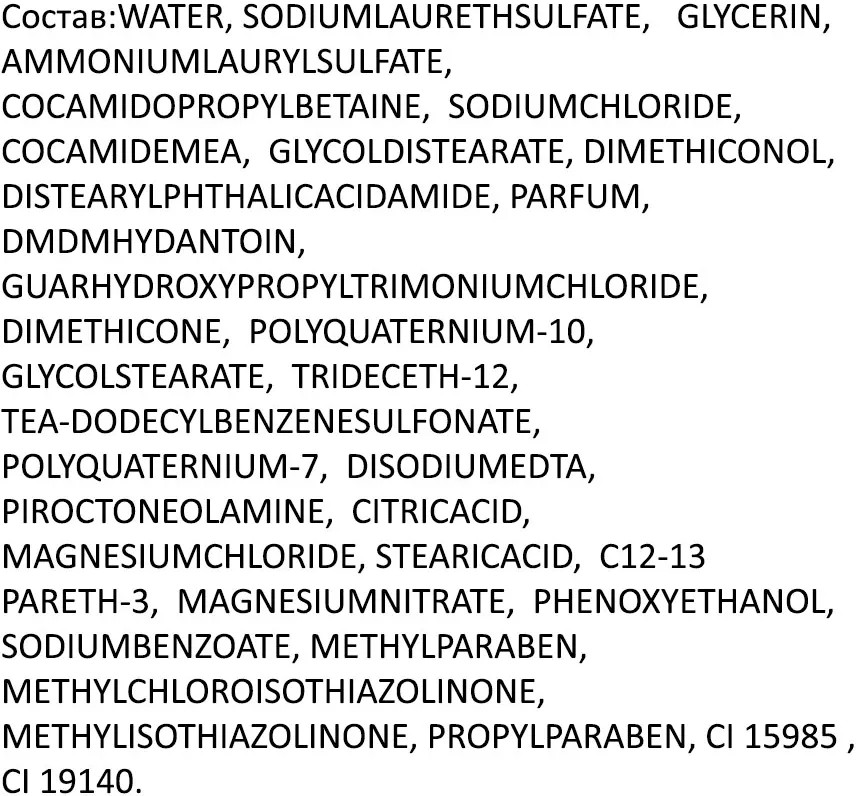 Состав:WATER, SODIUMLAURETHSULFATE, GLYCERIN, AMMONIUMLAURYLSULFATE, COCAMIDOPROPYLBETAINE, SODIUMCHLORIDE, COCAMIDEMEA, GLYCOLDISTEARATE, DIMETHICONOL, DISTEARYLPHTHALICACIDAMIDE, PARFUM, DMDMHYDANTOIN, GUARHYDROXYPROPYLTRIMONIUMCHLORIDE, DIMETHICONE, POLYQUATERNIUM-10, GLYCOLSTEARATE, TRIDECETH-12, TEA-DODECYLBENZENESULFONATE, POLYQUATERNIUM-7, DISODIUMEDTA, PIROCTONEOLAMINE, CITRICACID, MAGNESIUMCHLORIDE, STEARICACID, C12-13 PARETH-3, MAGNESIUMNITRATE, PHENOXYETHANOL, SODIUMBENZOATE, METHYLPARABEN, METHYLCHLOROISOTHIAZOLINONE, METHYLISOTHIAZOLINONE, PROPYLPARABEN, CI 15985 , CI 19140.